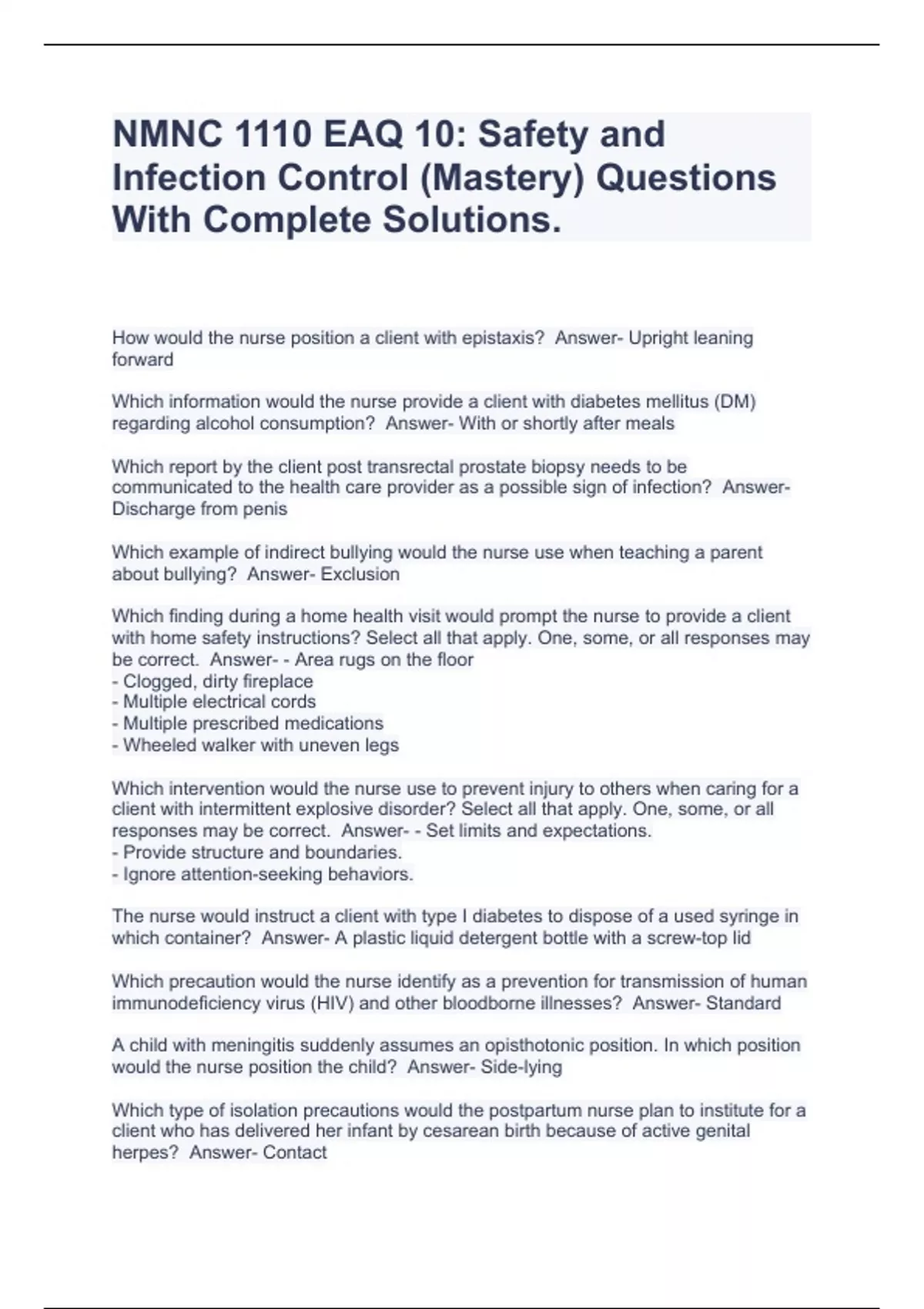 NMNC 1110 EAQ 10: Safety and Infection Control (Mastery) Questions With Complete Solutions.

How would the nurse position a client with epistaxis?  Answer- Upright leaning forward

Which information would the nurse provide a client with diabetes mellitus (DM) regarding alcohol consumption?  Answer- With or shortly after meals

Which report by the client post transrectal prostate biopsy needs to be communicated to the health care provider as a possible sign of infection?  Answer- Discharge from penis

Which example of indirect bullying would the nurse use when teaching a parent about bullying?  Answer- Exclusion

Which finding during a home health visit would prompt the nurse to provide a client with home safety instructions? Select all that apply. One, some, or all responses may be correct.  Answer- - Area rugs on the floor
- Clogged, dirty fireplace
- Multiple electrical cords
- Multiple prescribed medications
- Wheeled walker with uneven legs

Which intervention would the nurse use to prevent injury to others when caring for a client with intermittent explosive disorder? Select all that apply. One, some, or all responses may be correct.  Answer- - Set limits and expectations.
- Provide structure and boundaries.
- Ignore attention-seeking behaviors.

The nurse would instruct a client with type I diabetes to dispose of a used syringe in which container?  Answer- A plastic liquid detergent bottle with a screw-top lid

Which precaution would the nurse identify as a prevention for transmission of human immunodeficiency virus (HIV) and other bloodborne illnesses?  Answer- Standard

A child with meningitis suddenly assumes an opisthotonic position. In which position would the nurse position the child?  Answer- Side-lying

Which type of isolation precautions would the postpartum nurse plan to institute for a client who has delivered her infant by cesarean birth because of active genital herpes?  Answer- Contact